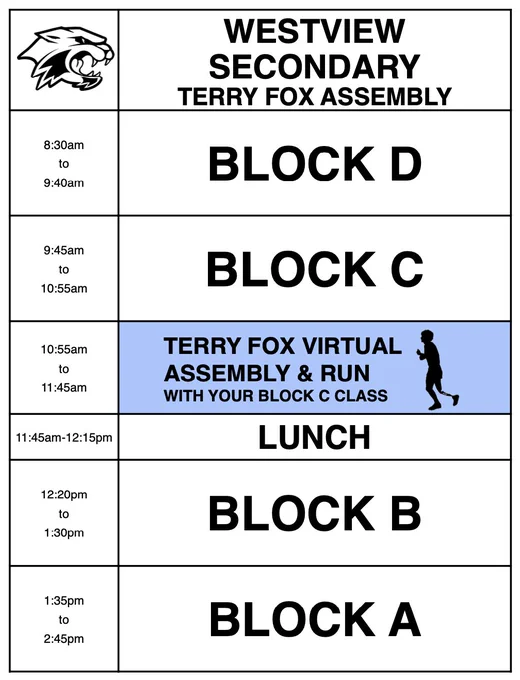 |  | WESTVIEW SECONDARY TERRY FOX ASSEMBLY |
|---|---|
| 8:30am to 9:40am | BLOCK D |
| 9:45am to 10:55am | BLOCK C |
| 10:55am to 11:45am | TERRY FOX VIRTUAL ASSEMBLY & RUN WITH YOUR BLOCK C CLASS |
| 11:45am-12:15pm | LUNCH |
| 12:20pm to 1:30pm | BLOCK B |
| 1:35pm to 2:45pm | BLOCK A |